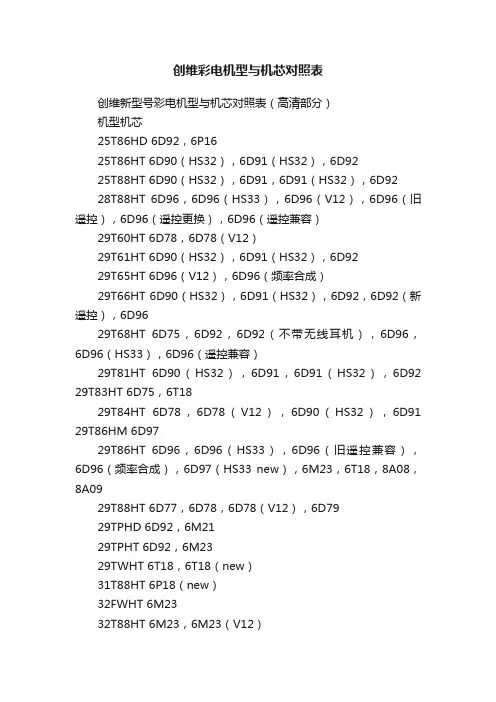 创维彩电机型与机芯对照表

创维新型号彩电机型与机芯对照表（高清部分）

机型机芯

25T86HD 6D92，6P16

25T86HT 6D90（HS32），6D91（HS32），6D92

25T88HT 6D90（HS32），6D91，6D91（HS32），6D92

28T88HT 6D96，6D96（HS33），6D96（V12），6D96（旧遥控），6D96（遥控更换），6D96（遥控兼容）

29T60HT 6D78，6D78（V12）

29T61HT 6D90（HS32），6D91（HS32），6D92

29T65HT 6D96（V12），6D96（频率合成）

29T66HT 6D90（HS32），6D91（HS32），6D92，6D92（新遥控），6D96

29T68HT 6D75，6D92，6D92（不带无线耳机），6D96，6D96（HS33），6D96（遥控兼容）

29T81HT 6D90（HS32），6D91，6D91（HS32），6D92 29T83HT 6D75，6T18

29T84HT 6D78，6D78（V12），6D90（HS32），6D91 29T86HM 6D97

29T86HT 6D96，6D96（HS33），6D96（旧遥控兼容），6D96（频率合成），6D97（HS33 new），6M23，6T18，8A08，8A09

29T88HT 6D77，6D78，6D78（V12），6D79

29TPHD 6D92，6M21

29TPHT 6D92，6M23

29TWHT 6T18，6T18（new）

31T88HT 6P18（new）

32FWHT 6M23

32T88HT 6M23，6M23（V12）